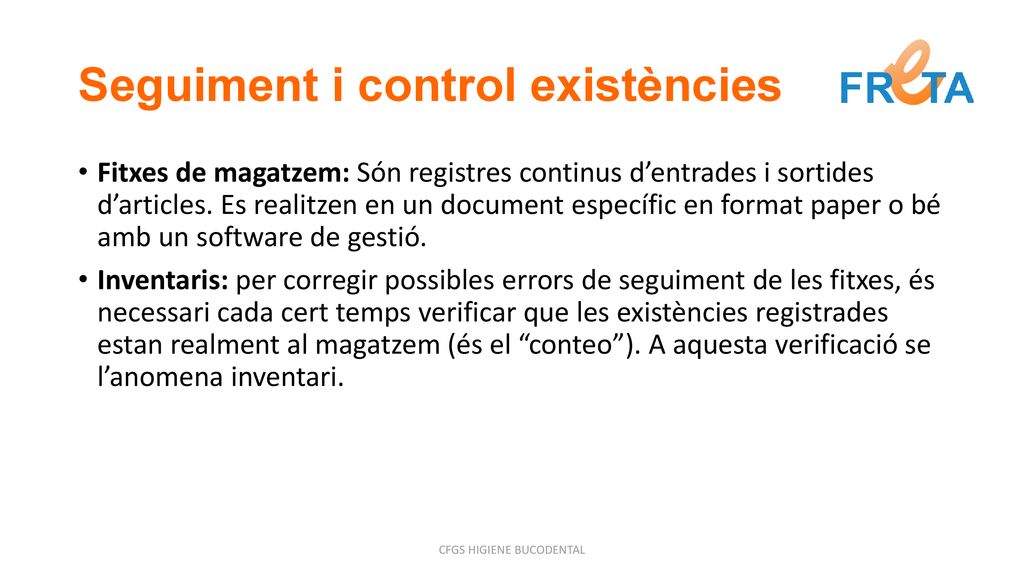 Seguiment i control existències

FReTA

• **Fitxes de magatzem:** Són registres continus d'entrades i sortides d'articles. Es realitzen en un document específic en format paper o bé amb un software de gestió.

• **Inventaris:** per corregir possibles errors de seguiment de les fitxes, és necessari cada cert temps verificar que les existències registrades estan realment al magatzem (és el "conteo"). A aquesta verificació se l'anomena inventari.

CFGS HIGIENE BUCODENTAL